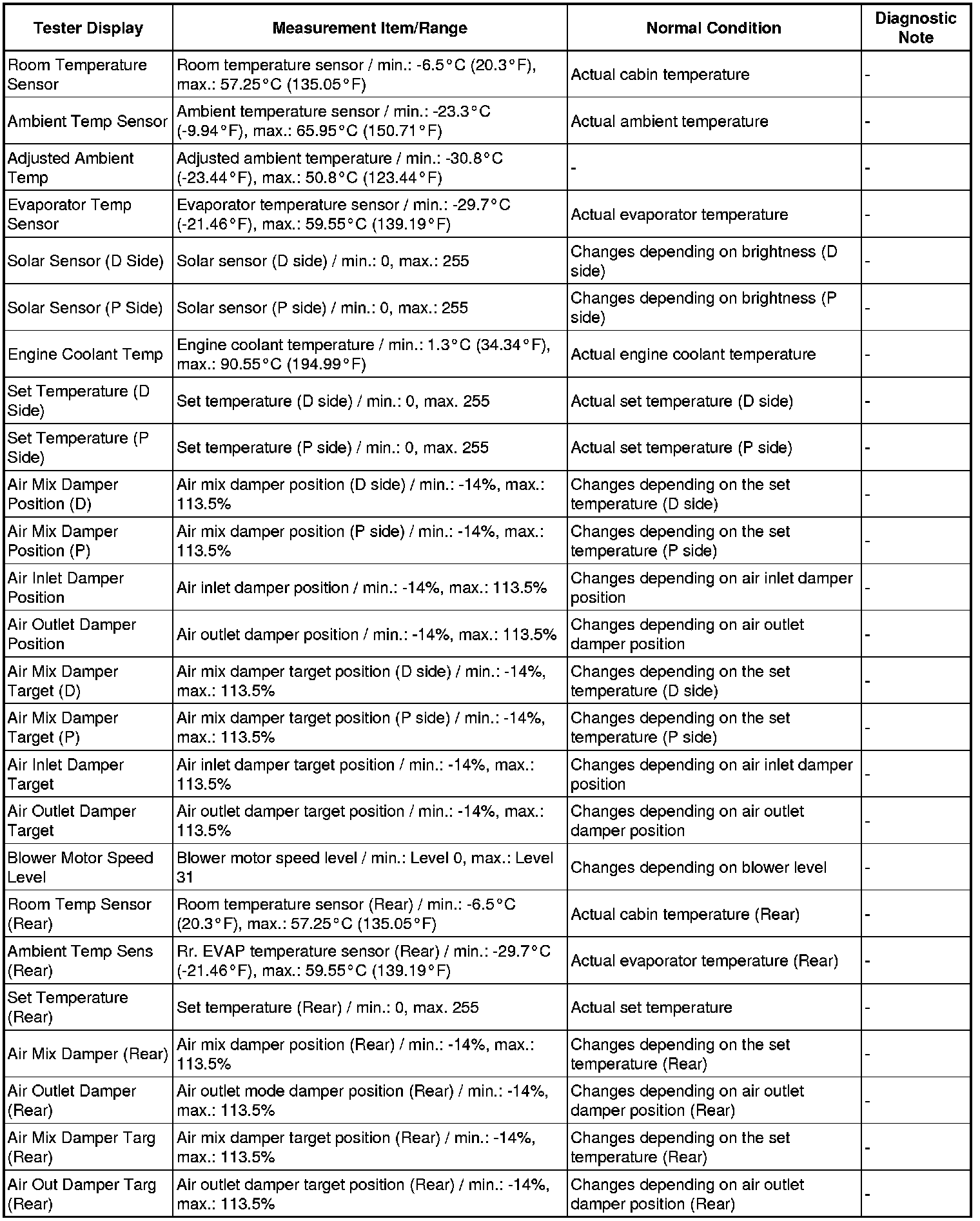 | Tester Display | Measurement Item/Range | Normal Condition | Diagnostic Note |
|---|---|---|---|
| Room Temperature Sensor | Room temperature sensor / min.: -6.5°C (20.3°F), max.: 57.25°C (135.05°F) | Actual cabin temperature | - |
| Ambient Temp Sensor | Ambient temperature sensor / min.: -23.3°C (-9.94°F), max.: 65.95°C (150.71°F) | Actual ambient temperature | - |
| Adjusted Ambient Temp | Adjusted ambient temperature / min.: -30.8°C (-23.44°F), max.: 50.8°C (123.44°F) | - | - |
| Evaporator Temp Sensor | Evaporator temperature sensor / min.: -29.7°C (-21.46°F), max.: 59.55°C (139.19°F) | Actual evaporator temperature | - |
| Solar Sensor (D Side) | Solar sensor (D side) / min.: 0, max.: 255 | Changes depending on brightness (D side) | - |
| Solar Sensor (P Side) | Solar sensor (P side) / min.: 0, max.: 255 | Changes depending on brightness (P side) | - |
| Engine Coolant Temp | Engine coolant temperature / min.: 1.3°C (34.34°F), max.: 90.55°C (194.99°F) | Actual engine coolant temperature | - |
| Set Temperature (D Side) | Set temperature (D side) / min.: 0, max. 255 | Actual set temperature (D side) | - |
| Set Temperature (P Side) | Set temperature (P side) / min.: 0, max. 255 | Actual set temperature (P side) | - |
| Air Mix Damper Position (D) | Air mix damper position (D side) / min.: -14%, max.: 113.5% | Changes depending on the set temperature (D side) | - |
| Air Mix Damper Position (P) | Air mix damper position (P side) / min.: -14%, max.: 113.5% | Changes depending on the set temperature (P side) | - |
| Air Inlet Damper Position | Air inlet damper position / min.: -14%, max.: 113.5% | Changes depending on air inlet damper position | - |
| Air Outlet Damper Position | Air outlet damper position / min.: -14%, max.: 113.5% | Changes depending on air outlet damper position | - |
| Air Mix Damper Target (D) | Air mix damper target position (D side) / min.: -14%, max.: 113.5% | Changes depending on the set temperature (D side) | - |
| Air Mix Damper Target (P) | Air mix damper target position (P side) / min.: -14%, max.: 113.5% | Changes depending on the set temperature (P side) | - |
| Air Inlet Damper Target | Air inlet damper target position / min.: -14%, max.: 113.5% | Changes depending on air inlet damper position | - |
| Air Outlet Damper Target | Air outlet damper target position / min.: -14%, max.: 113.5% | Changes depending on air outlet damper position | - |
| Blower Motor Speed Level | Blower motor speed level / min.: Level 0, max.: Level 31 | Changes depending on blower level | - |
| Room Temp Sensor (Rear) | Room temperature sensor (Rear) / min.: -6.5°C (20.3°F), max.: 57.25°C (135.05°F) | Actual cabin temperature (Rear) | - |
| Ambient Temp Sens (Rear) | Rr. EVAP temperature sensor (Rear) / min.: -29.7°C (-21.46°F), max.: 59.55°C (139.19°F) | Actual evaporator temperature (Rear) | - |
| Set Temperature (Rear) | Set temperature (Rear) / min.: 0, max. 255 | Actual set temperature | - |
| Air Mix Damper (Rear) | Air mix damper position (Rear) / min.: -14%, max.: 113.5% | Changes depending on the set temperature (Rear) | - |
| Air Outlet Damper (Rear) | Air outlet mode damper position (Rear) / min.: -14%, max.: 113.5% | Changes depending on air outlet damper position (Rear) | - |
| Air Mix Damper Targ (Rear) | Air mix damper target position (Rear) / min.: -14%, max.: 113.5% | Changes depending on the set temperature (Rear) | - |
| Air Out Damper Targ (Rear) | Air outlet damper target position (Rear) / min.: -14%, max.: 113.5% | Changes depending on air outlet damper position (Rear) | - |